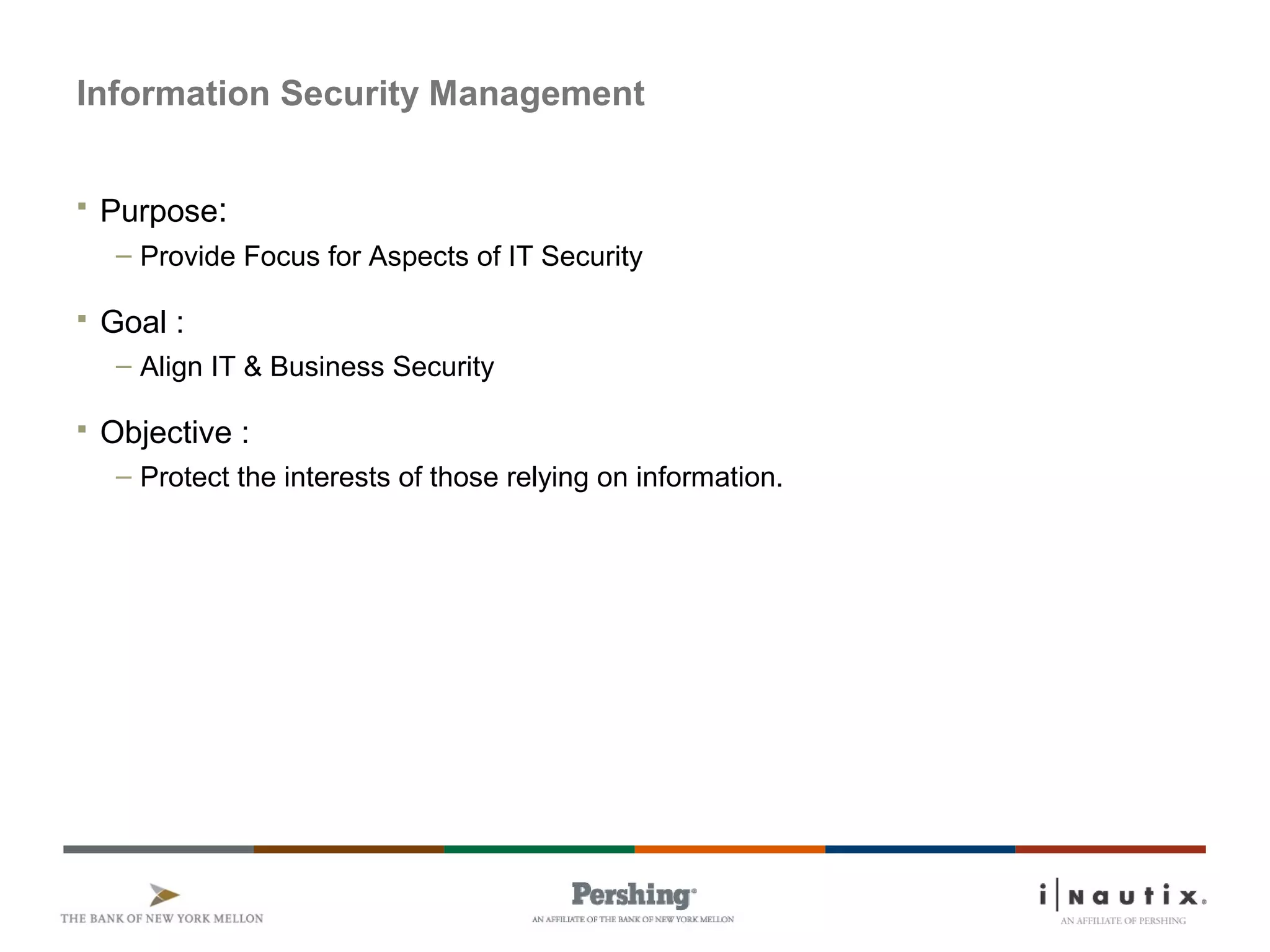 Information Security Management

▪ Purpose:

– Provide Focus for Aspects of IT Security

▪ Goal :

– Align IT & Business Security

▪ Objective :

– Protect the interests of those relying on information.

THE BANK OF NEW YORK MELLON

Pershing®
AN AFFILIATE OF THE BANK OF NEW YORK MELLON

i|Nautix®
AN AFFILIATE OF PERSHING